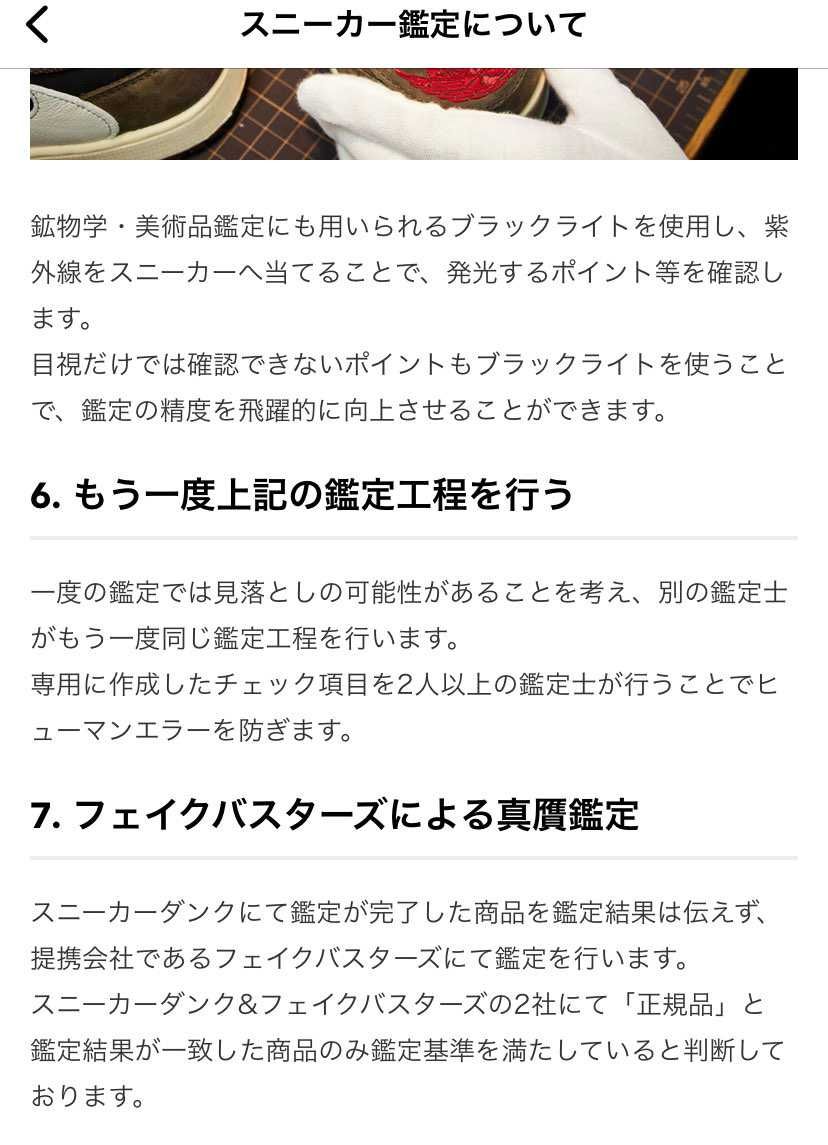 スニーカー鑑定について

鉱物学・美術品鑑定にも用いられるブラックライトを使用し、紫外線をスニーカーへ当てることで、発光するポイント等を確認します。
目視だけでは確認できないポイントもブラックライトを使うことで、鑑定の精度を飛躍的に向上させることができます。

6. もう一度上記の鑑定工程を行う

一度の鑑定では見落としの可能性があることを考え、別の鑑定士がもう一度同じ鑑定工程を行います。
専用に作成したチェック項目を2人以上の鑑定士が行うことでヒューマンエラーを防ぎます。

7. フェイクバスターズによる真贋鑑定

スニーカーダンクにて鑑定が完了した商品を鑑定結果は伝えず、提携会社であるフェイクバスターズにて鑑定を行います。
スニーカーダンク&フェイクバスターズの2社にて「正規品」と鑑定結果が一致した商品のみ鑑定基準を満たしていると判断しております。